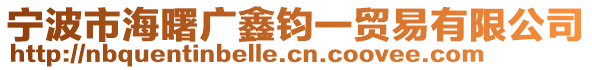 宁波市海曙广鑫钧一贸易有限公司
http://nbquentinbelle.cn.coovee.com